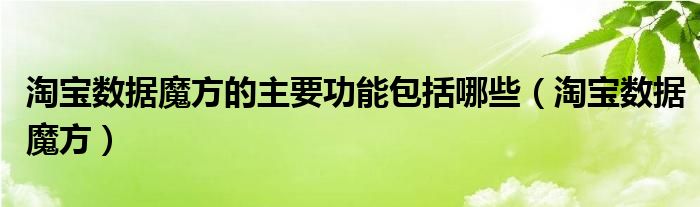 淘宝数据魔方的主要功能包括哪些（淘宝数据魔方）